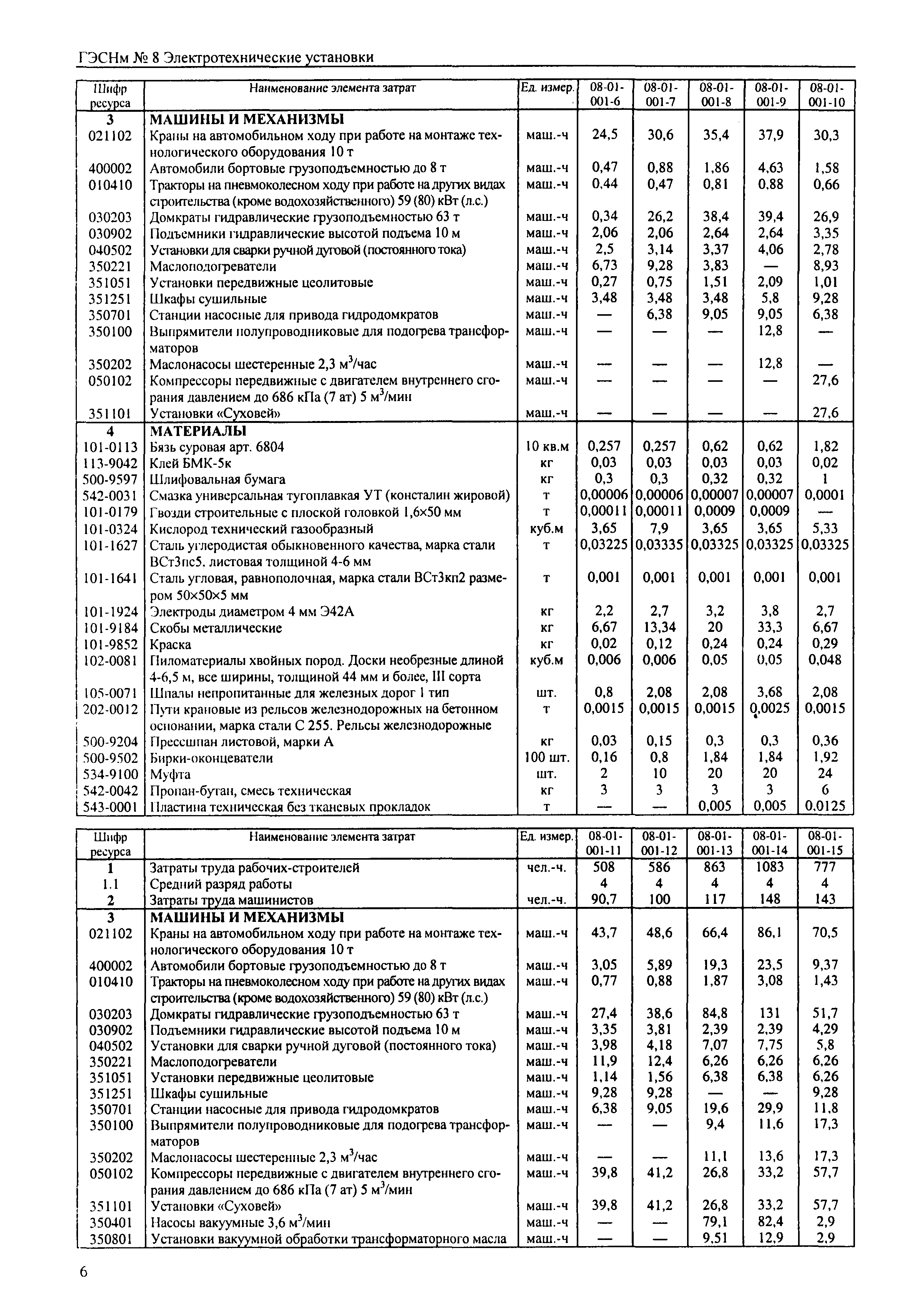 ГЭСНм № 8 Электротехнические установки

| Шифр ресурса | Наименование элемента затрат | Ед. измер. | 08-01-001-6 | 08-01-001-7 | 08-01-001-8 | 08-01-001-9 | 08-01-001-10 |
|---|---|---|---|---|---|---|---|
| 3 | МАШИНЫ И МЕХАНИЗМЫ | | | | | | |
| 021102 | Краны на автомобильном ходу при работе на монтаже технологического оборудования 10 т | маш.-ч | 24,5 | 30,6 | 35,4 | 37,9 | 30,3 |
| 400002 | Автомобили бортовые грузоподъемностью до 8 т | маш.-ч | 0,47 | 0,88 | 1,86 | 4,63 | 1,58 |
| 010410 | Тракторы на пневмоколесном ходу при работе на других видах строительства (кроме водохозяйственного) 59 (80) кВт (л.с.) | маш.-ч | 0,44 | 0,47 | 0,81 | 0,88 | 0,66 |
| 030203 | Домкраты гидравлические грузоподъемностью 63 т | маш.-ч | 0,34 | 26,2 | 38,4 | 39,4 | 26,9 |
| 030902 | Подъемники гидравлические высотой подъема 10 м | маш.-ч | 2,06 | 2,06 | 2,64 | 2,64 | 3,35 |
| 040502 | Установки для сварки ручной дуговой (постоянного тока) | маш.-ч | 2,5 | 3,14 | 3,37 | 4,06 | 2,78 |
| 350221 | Маслоподогреватели | маш.-ч | 6,73 | 9,28 | 3,83 | — | 8,93 |
| 351051 | Установки передвижные цеолитовые | маш.-ч | 0,27 | 0,75 | 1,51 | 2,09 | 1,01 |
| 351251 | Шкафы сушильные | маш.-ч | 3,48 | 3,48 | 3,48 | 5,8 | 9,28 |
| 350701 | Станции насосные для привода гидродомкратов | маш.-ч | — | 6,38 | 9,05 | 9,05 | 6,38 |
| 350100 | Выпрямители полупроводниковые для подогрева трансформаторов | маш.-ч | — | — | — | 12,8 | — |
| 350202 | Маслонасосы шестеренные 2,3 м$^3$/час | маш.-ч | — | — | — | 12,8 | — |
| 050102 | Компрессоры передвижные с двигателем внутреннего сгорания давлением до 686 кПа (7 ат) 5 м$^3$/мин | маш.-ч | — | — | — | — | 27,6 |
| 351101 | Установки «Суховей» | маш.-ч | — | — | — | — | 27,6 |
| 4 | МАТЕРИАЛЫ | | | | | | |
| 101-0113 | Бязь суровая арт. 6804 | 10 кв.м | 0,257 | 0,257 | 0,62 | 0,62 | 1,82 |
| 113-9042 | Клей БМК-5к | кг | 0,03 | 0,03 | 0,03 | 0,03 | 0,02 |
| 500-9597 | Шлифовальная бумага | кг | 0,3 | 0,3 | 0,32 | 0,32 | 1 |
| 542-0031 | Смазка универсальная тугоплавкая УТ (консталин жировой) | т | 0,00006 | 0,00006 | 0,00007 | 0,00007 | 0,0001 |
| 101-0179 | Гвозди строительные с плоской головкой 1,6×50 мм | т | 0,00011 | 0,00011 | 0,0009 | 0,0009 | — |
| 101-0324 | Кислород технический газообразный | куб.м | 3,65 | 7,9 | 3,65 | 3,65 | 5,33 |
| 101-1627 | Сталь углеродистая обыкновенного качества, марка стали ВСт3пс5. листовая толщиной 4-6 мм | т | 0,03225 | 0,03335 | 0,03325 | 0,03325 | 0,03325 |
| 101-1641 | Сталь угловая, равнополочная, марка стали ВСт3кп2 размером 50×50×5 мм | т | 0,001 | 0,001 | 0,001 | 0,001 | 0,001 |
| 101-1924 | Электроды диаметром 4 мм Э42А | кг | 2,2 | 2,7 | 3,2 | 3,8 | 2,7 |
| 101-9184 | Скобы металлические | кг | 6,67 | 13,34 | 20 | 33,3 | 6,67 |
| 101-9852 | Краска | кг | 0,02 | 0,12 | 0,24 | 0,24 | 0,29 |
| 102-0081 | Пиломатериалы хвойных пород. Доски необрезные длиной 4-6,5 м, все ширины, толщиной 44 мм и более, III сорта | куб.м | 0,006 | 0,006 | 0,05 | 0,05 | 0,048 |
| 105-0071 | Шпалы непропитанные для железных дорог 1 тип | шт. | 0,8 | 2,08 | 2,08 | 3,68 | 2,08 |
| 202-0012 | Пути крановые из рельсов железнодорожных на бетонном основании, марка стали С 255. Рельсы железнодорожные | т | 0,0015 | 0,0015 | 0,0015 | 0,0025 | 0,0015 |
| 500-9204 | Прессшпан листовой, марки А | кг | 0,03 | 0,15 | 0,3 | 0,3 | 0,36 |
| 500-9502 | Бирки-оконцеватели | 100 шт. | 0,16 | 0,8 | 1,84 | 1,84 | 1,92 |
| 534-9100 | Муфта | шт. | 2 | 10 | 20 | 20 | 24 |
| 542-0042 | Пропан-бутан, смесь техническая | кг | 3 | 3 | 3 | 3 | 6 |
| 543-0001 | Пластина техническая без тканевых прокладок | т | — | — | 0,005 | 0,005 | 0,0125 |

| Шифр ресурса | Наименование элемента затрат | Ед. измер. | 08-01-001-11 | 08-01-001-12 | 08-01-001-13 | 08-01-001-14 | 08-01-001-15 |
|---|---|---|---|---|---|---|---|
| 1 | Затраты труда рабочих-строителей | чел.-ч. | 508 | 586 | 863 | 1083 | 777 |
| 1.1 | Средний разряд работы | | 4 | 4 | 4 | 4 | 4 |
| 2 | Затраты труда машинистов | чел.-ч. | 90,7 | 100 | 117 | 148 | 143 |
| 3 | МАШИНЫ И МЕХАНИЗМЫ | | | | | | |
| 021102 | Краны на автомобильном ходу при работе на монтаже технологического оборудования 10 т | маш.-ч | 43,7 | 48,6 | 66,4 | 86,1 | 70,5 |
| 400002 | Автомобили бортовые грузоподъемностью до 8 т | маш.-ч | 3,05 | 5,89 | 19,3 | 23,5 | 9,37 |
| 010410 | Тракторы на пневмоколесном ходу при работе на других видах строительства (кроме водохозяйственного) 59 (80) кВт (л.с.) | маш.-ч | 0,77 | 0,88 | 1,87 | 3,08 | 1,43 |
| 030203 | Домкраты гидравлические грузоподъемностью 63 т | маш.-ч | 27,4 | 38,6 | 84,8 | 131 | 51,7 |
| 030902 | Подъемники гидравлические высотой подъема 10 м | маш.-ч | 3,35 | 3,81 | 2,39 | 2,39 | 4,29 |
| 040502 | Установки для сварки ручной дуговой (постоянного тока) | маш.-ч | 3,98 | 4,18 | 7,07 | 7,75 | 5,8 |
| 350221 | Маслоподогреватели | маш.-ч | 11,9 | 12,4 | 6,26 | 6,26 | 6,26 |
| 351051 | Установки передвижные цеолитовые | маш.-ч | 1,14 | 1,56 | 6,38 | 6,38 | 6,26 |
| 351251 | Шкафы сушильные | маш.-ч | 9,28 | 9,28 | — | — | 9,28 |
| 350701 | Станции насосные для привода гидродомкратов | маш.-ч | 6,38 | 9,05 | 19,6 | 29,9 | 11,8 |
| 350100 | Выпрямители полупроводниковые для подогрева трансформаторов | маш.-ч | — | — | 9,4 | 11,6 | 17,3 |
| 350202 | Маслонасосы шестеренные 2,3 м$^3$/час | маш.-ч | — | — | 11,1 | 13,6 | 17,3 |
| 050102 | Компрессоры передвижные с двигателем внутреннего сгорания давлением до 686 кПа (7 ат) 5 м$^3$/мин | маш.-ч | 39,8 | 41,2 | 26,8 | 33,2 | 57,7 |
| 351101 | Установки «Суховей» | маш.-ч | 39,8 | 41,2 | 26,8 | 33,2 | 57,7 |
| 350401 | Насосы вакуумные 3,6 м$^3$/мин | маш.-ч | — | — | 79,1 | 82,4 | 2,9 |
| 350801 | Установки вакуумной обработки трансформаторного масла | маш.-ч | — | — | 9,51 | 12,9 | 2,9 |

6